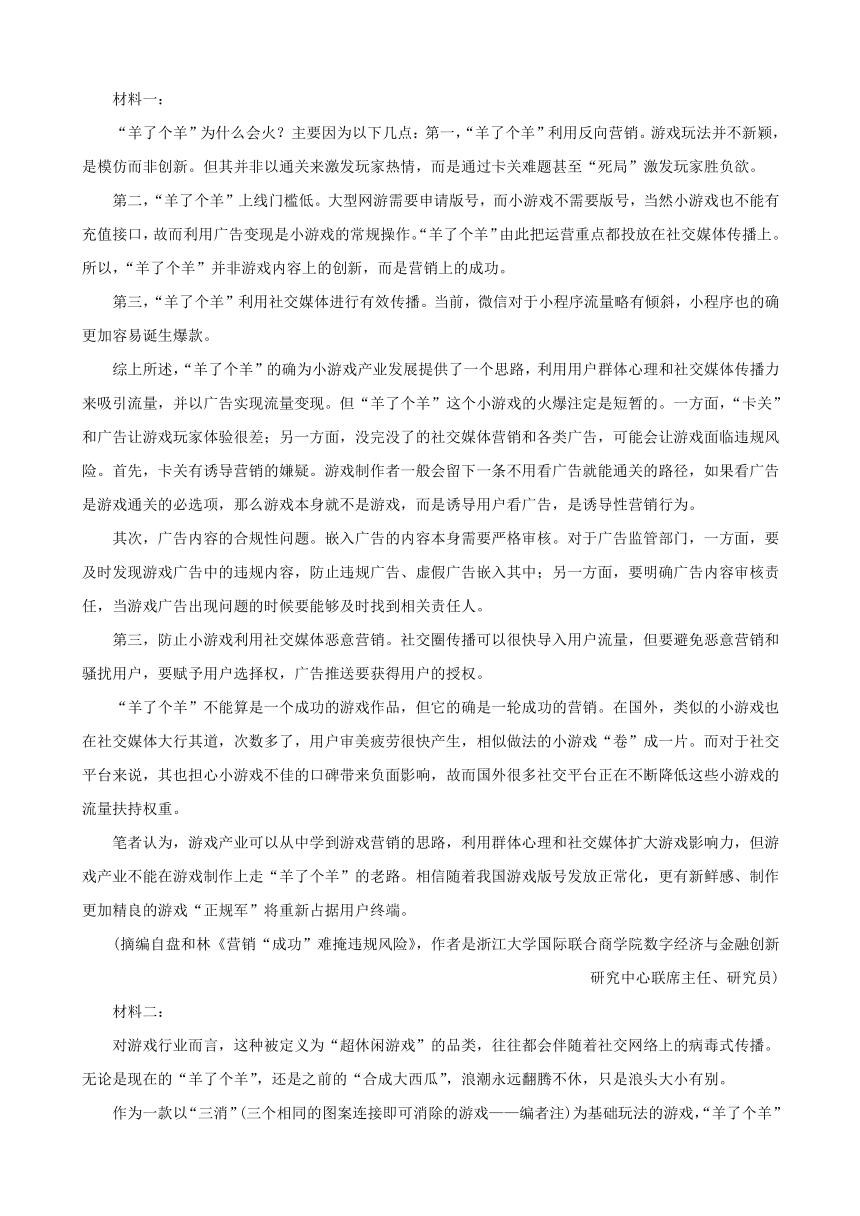 材料一：

“羊了个羊”为什么会火？主要因为以下几点：第一，“羊了个羊”利用反向营销。游戏玩法并不新颖，是模仿而非创新。但其并非以通关来激发玩家热情，而是通过卡关难题甚至“死局”激发玩家胜负欲。

第二，“羊了个羊”上线门槛低。大型网游需要申请版号，而小游戏不需要版号，当然小游戏也不能有充值接口，故而利用广告变现是小游戏的常规操作。“羊了个羊”由此把运营重点都投放在社交媒体传播上。所以，“羊了个羊”并非游戏内容上的创新，而是营销上的成功。

第三，“羊了个羊”利用社交媒体进行有效传播。当前，微信对于小程序流量略有倾斜，小程序也的确更加容易诞生爆款。

综上所述，“羊了个羊”的确为小游戏产业发展提供了一个思路，利用用户群体心理和社交媒体传播力来吸引流量，并以广告实现流量变现。但“羊了个羊”这个小游戏的火爆注定是短暂的。一方面，“卡关”和广告让游戏玩家体验很差；另一方面，没完没了的社交媒体营销和各类广告，可能会让游戏面临违规风险。首先，卡关有诱导营销的嫌疑。游戏制作者一般会留下一条不用看广告就能通关的路径，如果看广告是游戏通关的必选项，那么游戏本身就不是游戏，而是诱导用户看广告，是诱导性营销行为。

其次，广告内容的合规性问题。嵌入广告的内容本身需要严格审核。对于广告监管部门，一方面，要及时发现游戏广告中的违规内容，防止违规广告、虚假广告嵌入其中；另一方面，要明确广告内容审核责任，当游戏广告出现问题的时候要能够及时找到相关责任人。

第三，防止小游戏利用社交媒体恶意营销。社交圈传播可以很快导入用户流量，但要避免恶意营销和骚扰用户，要赋予用户选择权，广告推送要获得用户的授权。

“羊了个羊”不能算是一个成功的游戏作品，但它的确是一轮成功的营销。在国外，类似的小游戏也在社交媒体大行其道，次数多了，用户审美疲劳很快产生，相似做法的小游戏“卷”成一片。而对于社交平台来说，其也担心小游戏不佳的口碑带来负面影响，故而国外很多社交平台正在不断降低这些小游戏的流量扶持权重。

笔者认为，游戏产业可以从中学到游戏营销的思路，利用群体心理和社交媒体扩大游戏影响力，但游戏产业不能在游戏制作上走“羊了个羊”的老路。相信随着我国游戏版号发放正常化，更有新鲜感、制作更加精良的游戏“正规军”将重新占据用户终端。

（摘编自盘和林《营销“成功”难掩违规风险》，作者是浙江大学国际联合商学院数字经济与金融创新研究中心联席主任、研究员）

材料二：

对游戏行业而言，这种被定义为“超休闲游戏”的品类，往往都会伴随着社交网络上的病毒式传播。无论是现在的“羊了个羊”，还是之前的“合成大西瓜”，浪潮永远翻腾不休，只是浪头大小有别。

作为一款以“三消”（三个相同的图案连接即可消除的游戏——编者注）为基础玩法的游戏，“羊了个羊”